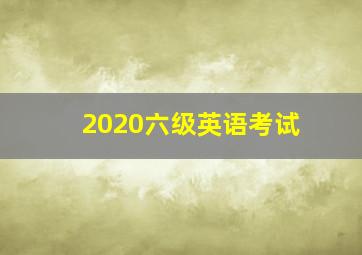 2020六级英语考试